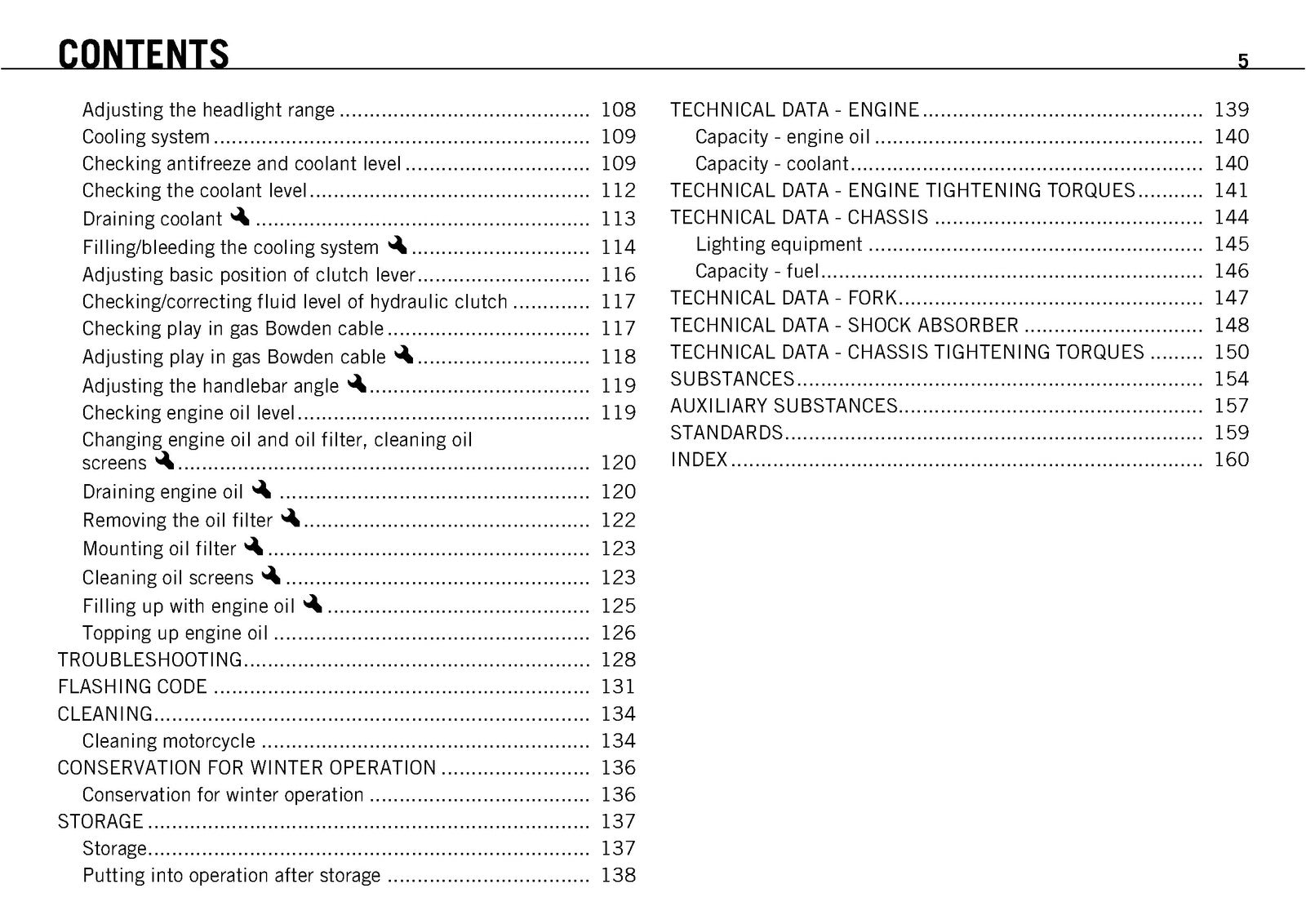 CONTENTS

5

Adjusting the headlight range 108
Cooling system 109
Checking antifreeze and coolant level 109
Checking the coolant level 112
Draining coolant 113
Filling/bleeding the cooling system 114
Adjusting basic position of clutch lever 116
Checking/correcting fluid level of hydraulic clutch 117
Checking play in gas Bowden cable 117
Adjusting play in gas Bowden cable 118
Adjusting the handlebar angle 119
Checking engine oil level 119
Changing engine oil and oil filter, cleaning oil screens 120
Draining engine oil 120
Removing the oil filter 122
Mounting oil filter 123
Cleaning oil screens 123
Filling up with engine oil 125
Topping up engine oil 126
TROUBLESHOOTING 128
FLASHING CODE 131
CLEANING 134
Cleaning motorcycle 134
CONSERVATION FOR WINTER OPERATION 136
Conservation for winter operation 136
STORAGE 137
Storage 137
Putting into operation after storage 138

TECHNICAL DATA - ENGINE 139
Capacity - engine oil 140
Capacity - coolant 140
TECHNICAL DATA - ENGINE TIGHTENING TORQUES 141
TECHNICAL DATA - CHASSIS 144
Lighting equipment 145
Capacity - fuel 146
TECHNICAL DATA - FORK 147
TECHNICAL DATA - SHOCK ABSORBER 148
TECHNICAL DATA - CHASSIS TIGHTENING TORQUES 150
SUBSTANCES 154
AUXILIARY SUBSTANCES 157
STANDARDS 159
INDEX 160